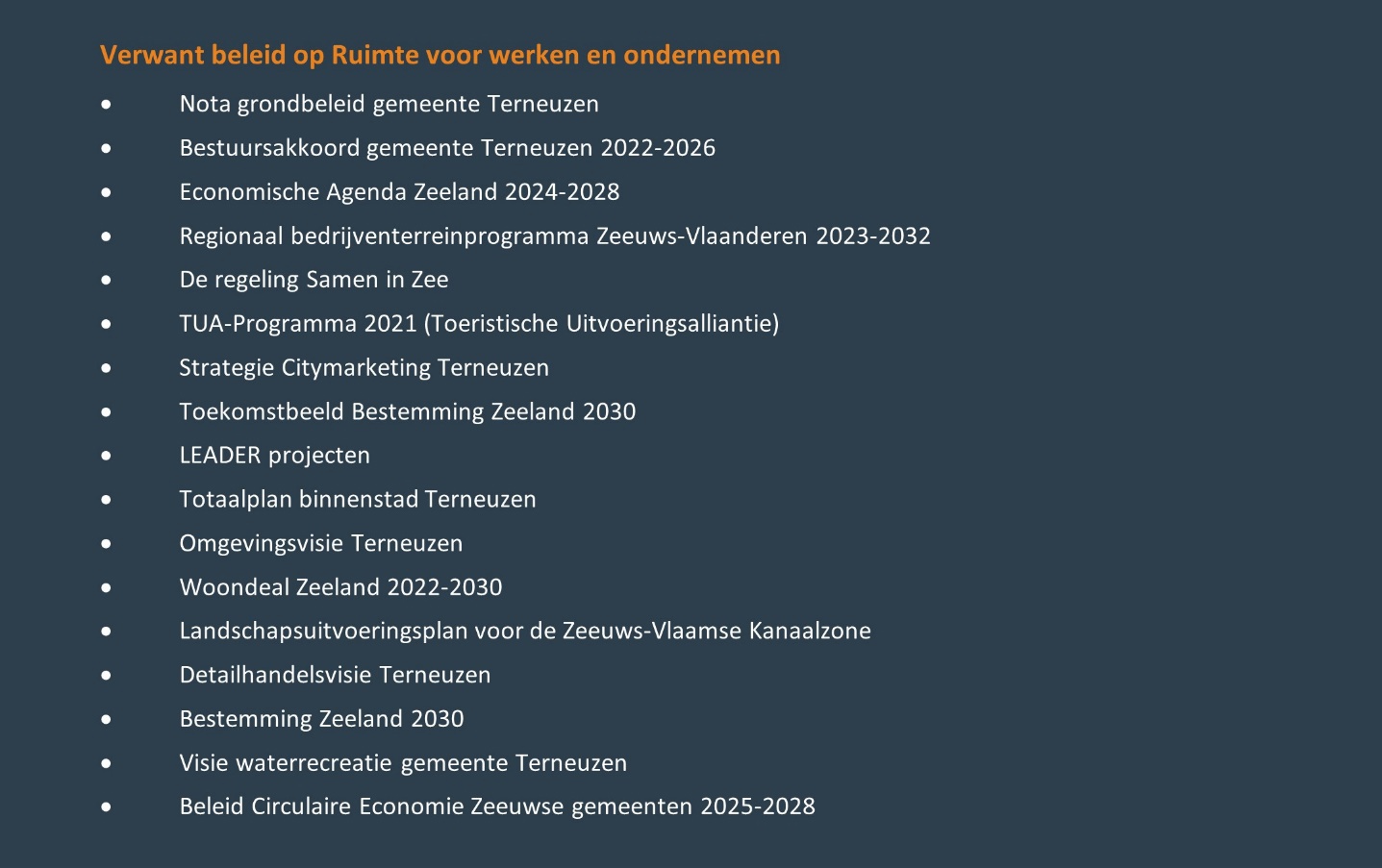 Verwant beleid op Ruimte voor werken en ondernemen

• Nota grondbeleid gemeente Terneuzen
• Bestuursakkoord gemeente Terneuzen 2022-2026
• Economische Agenda Zeeland 2024-2028
• Regionaal bedrijventerreinprogramma Zeeuws-Vlaanderen 2023-2032
• De regeling Samen in Zee
• TUA-Programma 2021 (Toeristische Uitvoeringsalliantie)
• Strategie Citymarketing Terneuzen
• Toekomstbeeld Bestemming Zeeland 2030
• LEADER projecten
• Totaalplan binnenstad Terneuzen
• Omgevingsvisie Terneuzen
• Woondeal Zeeland 2022-2030
• Landschapsuitvoeringsplan voor de Zeeuws-Vlaamse Kanaalzone
• Detailhandelsvisie Terneuzen
• Bestemming Zeeland 2030
• Visie waterrecreatie gemeente Terneuzen
• Beleid Circulaire Economie Zeeuwse gemeenten 2025-2028